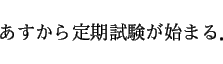 あすから定期試験が始まる.